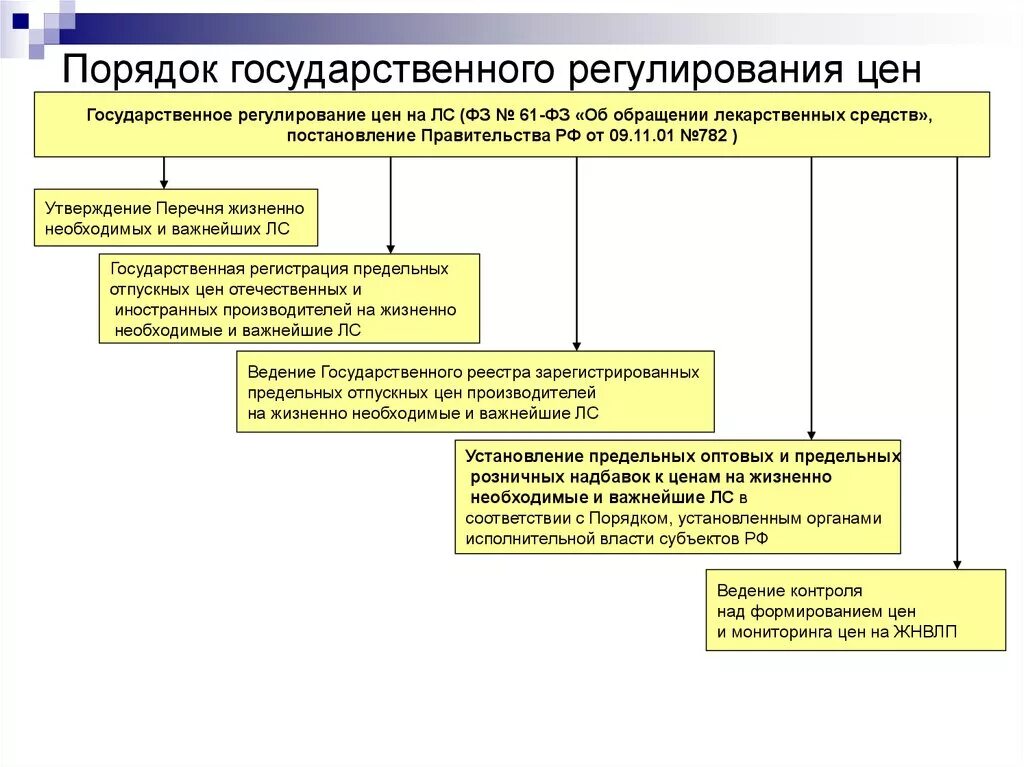 Порядок государственного регулирования цен

Государственное регулирование цен на ЛС (ФЗ № 61-ФЗ «Об обращении лекарственных средств», постановление Правительства РФ от 09.11.01 №782 )

Утверждение Перечня жизненно необходимых и важнейших ЛС

Государственная регистрация предельных отпускных цен отечественных и иностранных производителей на жизненно необходимые и важнейшие ЛС

Ведение Государственного реестра зарегистрированных предельных отпускных цен производителей на жизненно необходимые и важнейшие ЛС

Установление предельных оптовых и предельных розничных надбавок к ценам на жизненно необходимые и важнейшие ЛС в соответствии с Порядком, установленным органами исполнительной власти субъектов РФ

Ведение контроля над формированием цен и мониторинга цен на ЖНВЛП